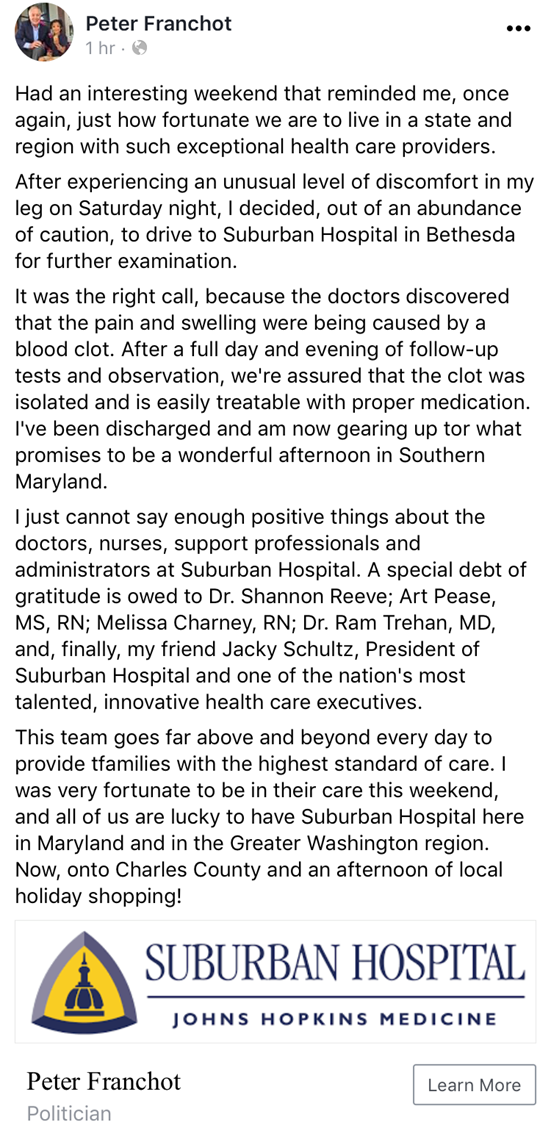 Peter Franchot
1 hr ·

Had an interesting weekend that reminded me, once again, just how fortunate we are to live in a state and region with such exceptional health care providers.

After experiencing an unusual level of discomfort in my leg on Saturday night, I decided, out of an abundance of caution, to drive to Suburban Hospital in Bethesda for further examination.

It was the right call, because the doctors discovered that the pain and swelling were being caused by a blood clot. After a full day and evening of follow-up tests and observation, we're assured that the clot was isolated and is easily treatable with proper medication. I've been discharged and am now gearing up tor what promises to be a wonderful afternoon in Southern Maryland.

I just cannot say enough positive things about the doctors, nurses, support professionals and administrators at Suburban Hospital. A special debt of gratitude is owed to Dr. Shannon Reeve; Art Pease, MS, RN; Melissa Charney, RN; Dr. Ram Trehan, MD, and, finally, my friend Jacky Schultz, President of Suburban Hospital and one of the nation's most talented, innovative health care executives.

This team goes far above and beyond every day to provide tfamilies with the highest standard of care. I was very fortunate to be in their care this weekend, and all of us are lucky to have Suburban Hospital here in Maryland and in the Greater Washington region. Now, onto Charles County and an afternoon of local holiday shopping!

SUBURBAN HOSPITAL
JOHNS HOPKINS MEDICINE

Peter Franchot
Politician
Learn More